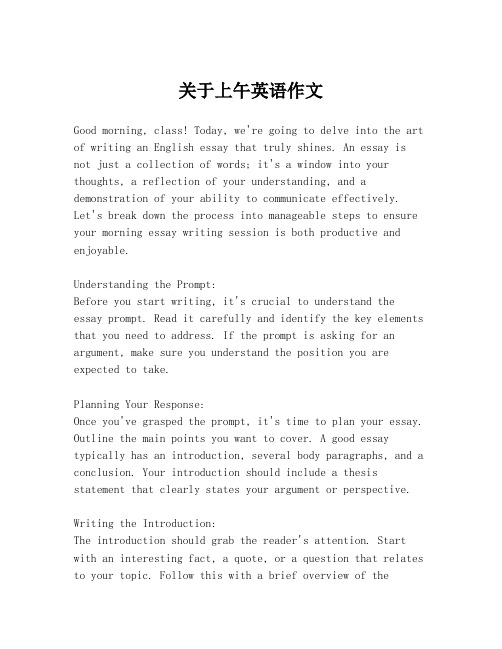 关于上午英语作文

Good morning, class! Today, we're going to delve into the art of writing an English essay that truly shines. An essay is not just a collection of words; it's a window into your thoughts, a reflection of your understanding, and a demonstration of your ability to communicate effectively. Let's break down the process into manageable steps to ensure your morning essay writing session is both productive and enjoyable.

Understanding the Prompt:
Before you start writing, it's crucial to understand the essay prompt. Read it carefully and identify the key elements that you need to address. If the prompt is asking for an argument, make sure you understand the position you are expected to take.

Planning Your Response:
Once you've grasped the prompt, it's time to plan your essay. Outline the main points you want to cover. A good essay typically has an introduction, several body paragraphs, and a conclusion. Your introduction should include a thesis statement that clearly states your argument or perspective.

Writing the Introduction:
The introduction should grab the reader's attention. Start with an interesting fact, a quote, or a question that relates to your topic. Follow this with a brief overview of the